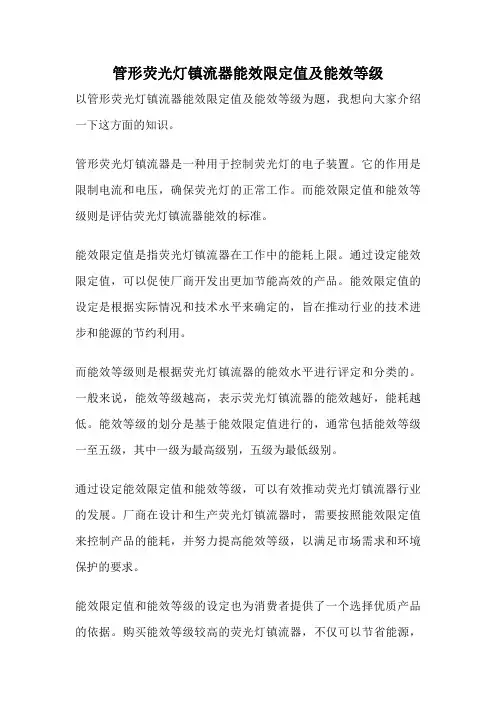 管形荧光灯镇流器能效限定值及能效等级

以管形荧光灯镇流器能效限定值及能效等级为题，我想向大家介绍一下这方面的知识。

管形荧光灯镇流器是一种用于控制荧光灯的电子装置。它的作用是限制电流和电压，确保荧光灯的正常工作。而能效限定值和能效等级则是评估荧光灯镇流器能效的标准。

能效限定值是指荧光灯镇流器在工作中的能耗上限。通过设定能效限定值，可以促使厂商开发出更加节能高效的产品。能效限定值的设定是根据实际情况和技术水平来确定的，旨在推动行业的技术进步和能源的节约利用。

而能效等级则是根据荧光灯镇流器的能效水平进行评定和分类的。一般来说，能效等级越高，表示荧光灯镇流器的能效越好，能耗越低。能效等级的划分是基于能效限定值进行的，通常包括能效等级一至五级，其中一级为最高级别，五级为最低级别。

通过设定能效限定值和能效等级，可以有效推动荧光灯镇流器行业的发展。厂商在设计和生产荧光灯镇流器时，需要按照能效限定值来控制产品的能耗，并努力提高能效等级，以满足市场需求和环境保护的要求。

能效限定值和能效等级的设定也为消费者提供了一个选择优质产品的依据。购买能效等级较高的荧光灯镇流器，不仅可以节省能源，